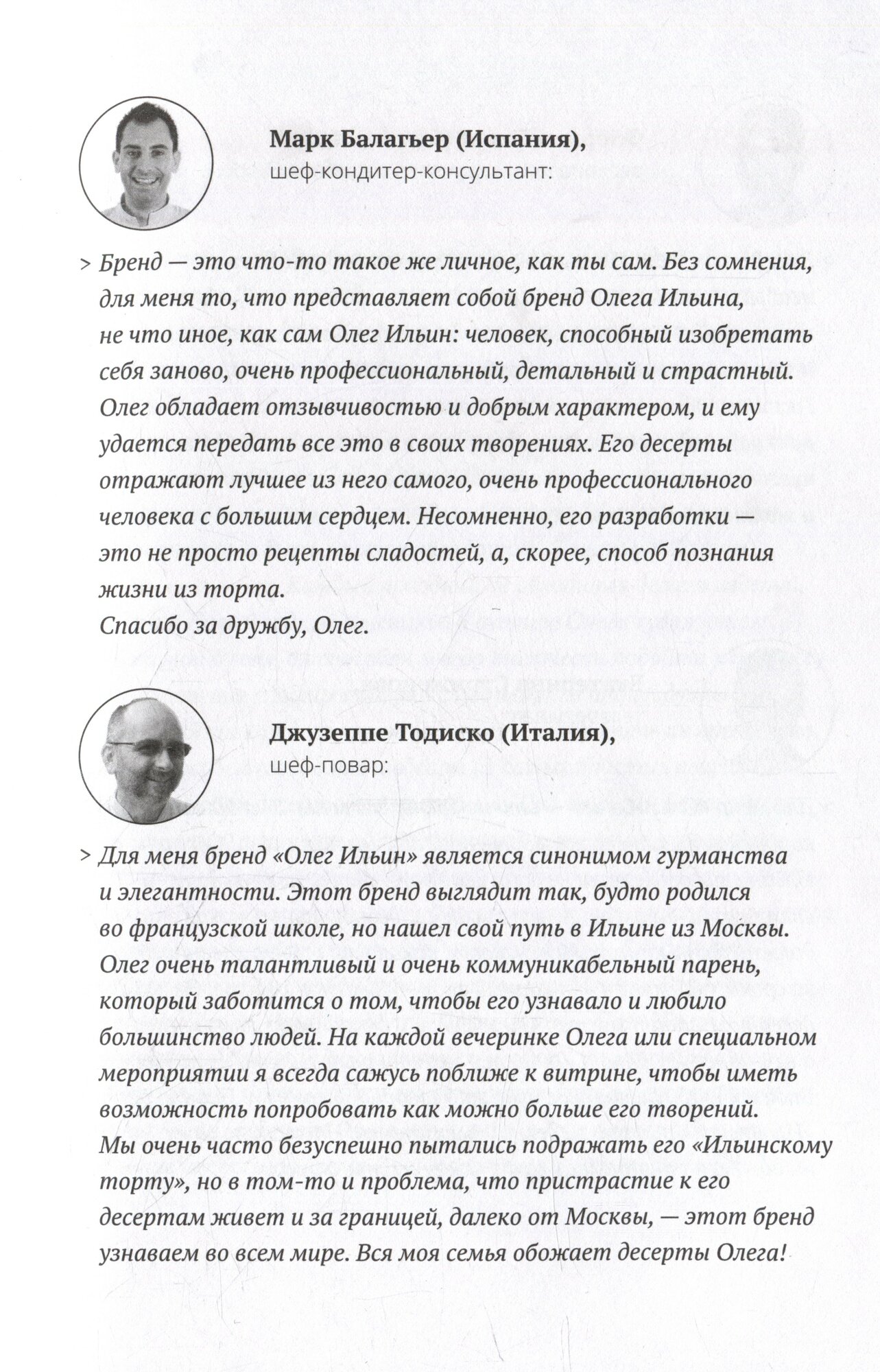 Марк Балагьер (Испания),
шеф-кондитер-консультант:

> Бренд — это что-то такое же личное, как ты сам. Без сомнения, для меня то, что представляет собой бренд Олега Ильина, не что иное, как сам Олег Ильин: человек, способный изобретать себя заново, очень профессиональный, детальный и страстный. Олег обладает отзывчивостью и добрым характером, и ему удается передать все это в своих творениях. Его десерты отражают лучшее из него самого, очень профессионального человека с большим сердцем. Несомненно, его разработки — это не просто рецепты сладостей, а, скорее, способ познания жизни из торта.
Спасибо за дружбу, Олег.

Джузеппе Тодиско (Италия),
шеф-повар:

> Для меня бренд «Олег Ильин» является синонимом гурманства и элегантности. Этот бренд выглядит так, будто родился во французской школе, но нашел свой путь в Ильине из Москвы. Олег очень талантливый и очень коммуникабельный парень, который заботится о том, чтобы его узнавало и любило большинство людей. На каждой вечеринке Олега или специальном мероприятии я всегда сажусь поближе к витрине, чтобы иметь возможность попробовать как можно больше его творений. Мы очень часто безуспешно пытались подражать его «Ильинскому торту», но в том-то и проблема, что пристрастие к его десертам живет и за границей, далеко от Москвы, — этот бренд узнаваем во всем мире. Вся моя семья обожает десерты Олега!